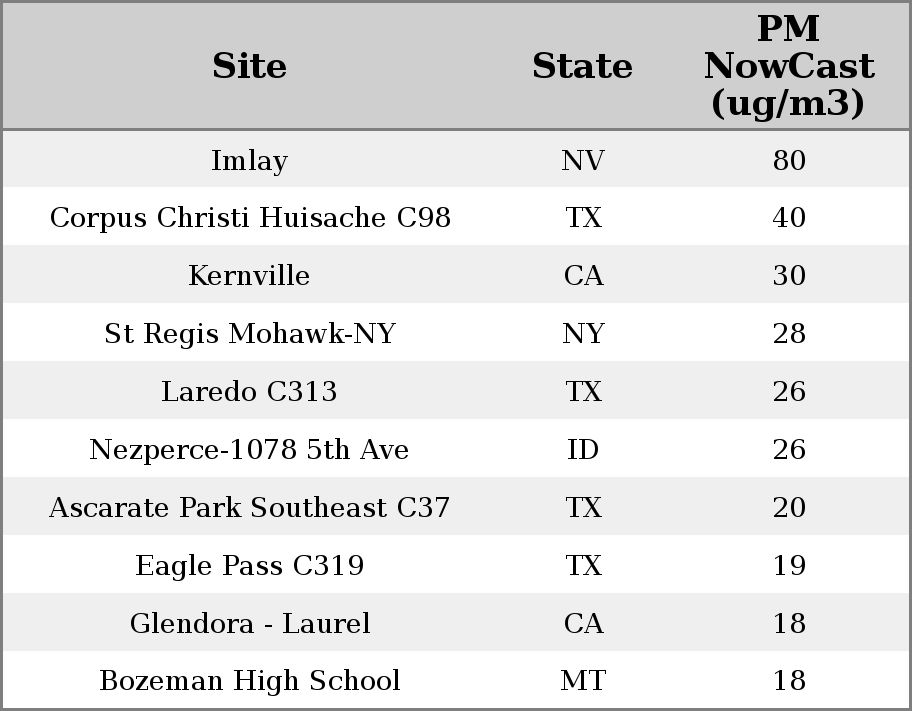 | Site | State | PM NowCast (ug/m3) |
|---|---|---|
| Imlay | NV | 80 |
| Corpus Christi Huisache C98 | TX | 40 |
| Kernville | CA | 30 |
| St Regis Mohawk-NY | NY | 28 |
| Laredo C313 | TX | 26 |
| Nezperce-1078 5th Ave | ID | 26 |
| Ascarate Park Southeast C37 | TX | 20 |
| Eagle Pass C319 | TX | 19 |
| Glendora - Laurel | CA | 18 |
| Bozeman High School | MT | 18 |